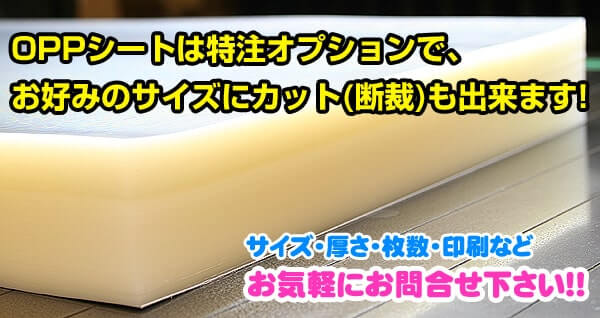 OPPシートは特注オプションで、
お好みのサイズにカット(断裁)も出来ます!

サイズ・厚さ・枚数・印刷など
お気軽にお問合せ下さい!!